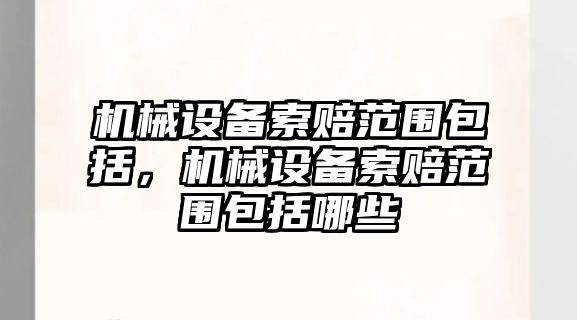 机械设备索赔范围包括，机械设备索赔范围包括哪些